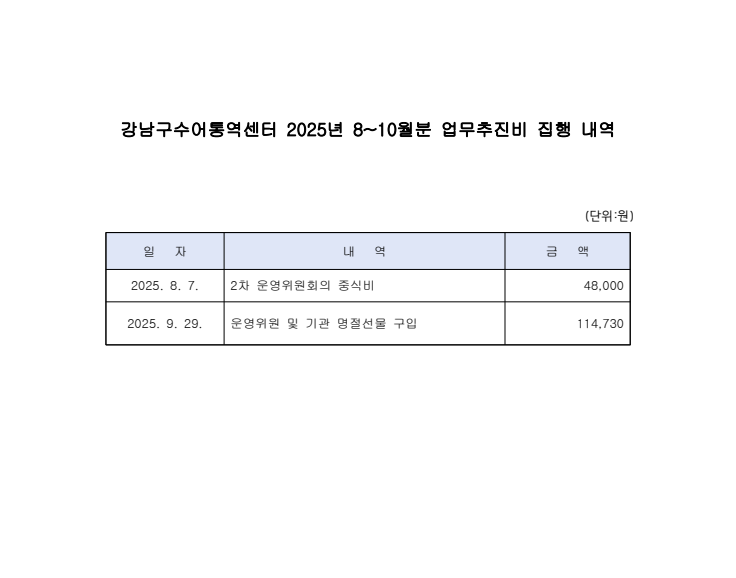 강남구수어통역센터 2025년 8~10월분 업무추진비 집행 내역

(단위:원)

| 일 자 | 내 역 | 금 액 |
|---|---|---|
| 2025. 8. 7. | 2차 운영위원회의 중식비 | 48,000 |
| 2025. 9. 29. | 운영위원 및 기관 명절선물 구입 | 114,730 |